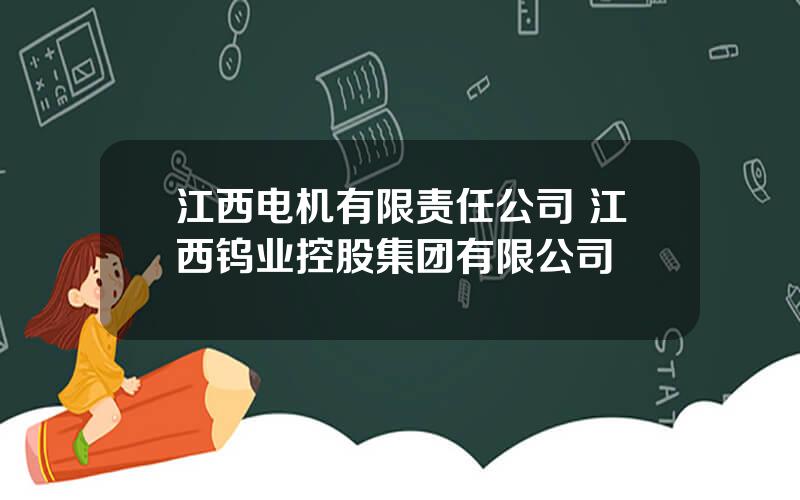 江西电机有限责任公司 江西钨业控股集团有限公司

STAT